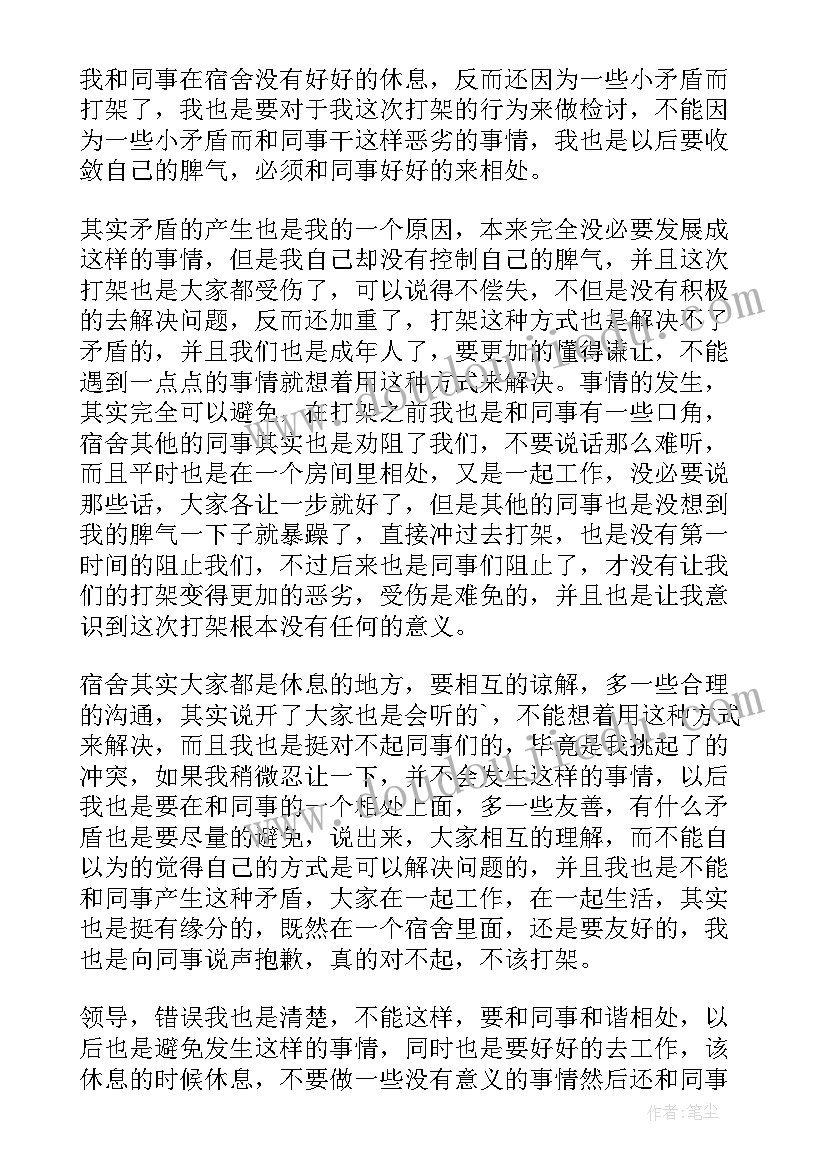 我和同事在宿舍没有好好的休息，反而还因为一些小矛盾而打架了，我也是要对于我这次打架的行为来做检讨，不能因为一些小矛盾而和同事干这样恶劣的事情，我也是以后要收敛自己的脾气，必须和同事好好的来相处。

其实矛盾的产生也是我的一个原因，本来完全没必要发展成这样的事情，但是我自己却没有控制自己的脾气，并且这次打架也是大家都受伤了，可以说得不偿失，不但是没有积极的去解决问题，反而还加重了，打架这种方式也是解决不了矛盾的，并且我们也是成年人了，要更加的懂得谦让，不能遇到一点点的事情就想着用这种方式来解决。事情的发生，其实完全可以避免，在打架之前我也是和同事有一些口角，宿舍其他的同事其实也是劝阻了我们，不要说话那么难听，而且平时也是在一个房间里相处，又是一起工作，没必要说那些话，大家各让一步就好了，但是其他的同事也是没想到我的脾气一下子就暴躁了，直接冲过去打架，也是没有第一时间的阻止我们，不过后来也是同事们阻止了，才没有让我们的打架变得更加的恶劣，受伤是难免的，并且也是让我意识到这次打架根本没有任何的意义。

宿舍其实大家都是休息的地方，要相互的谅解，多一些合理的沟通，其实说开了大家也是会听的`，不能想着用这种方式来解决，而且我也是挺对不起同事们的，毕竟是我挑起了的冲突，如果我稍微忍让一下，并不会发生这样的事情，以后我也是要在和同事的一个相处上面，多一些友善，有什么矛盾也是要尽量的避免，说出来，大家相互的理解，而不能自以为的觉得自己的方式是可以解决问题的，并且我也是不能和同事产生这种矛盾，大家在一起工作，在一起生活，其实也是挺有缘分的，既然在一个宿舍里面，还是要友好的，我也是向同事说声抱歉，真的对不起，不该打架。

领导，错误我也是清楚，不能这样，要和同事和谐相处，以后也是避免发生这样的事情，同时也是要好好的去工作，该休息的时候休息，不要做一些没有意义的事情然后还和同事

作者：笔尘